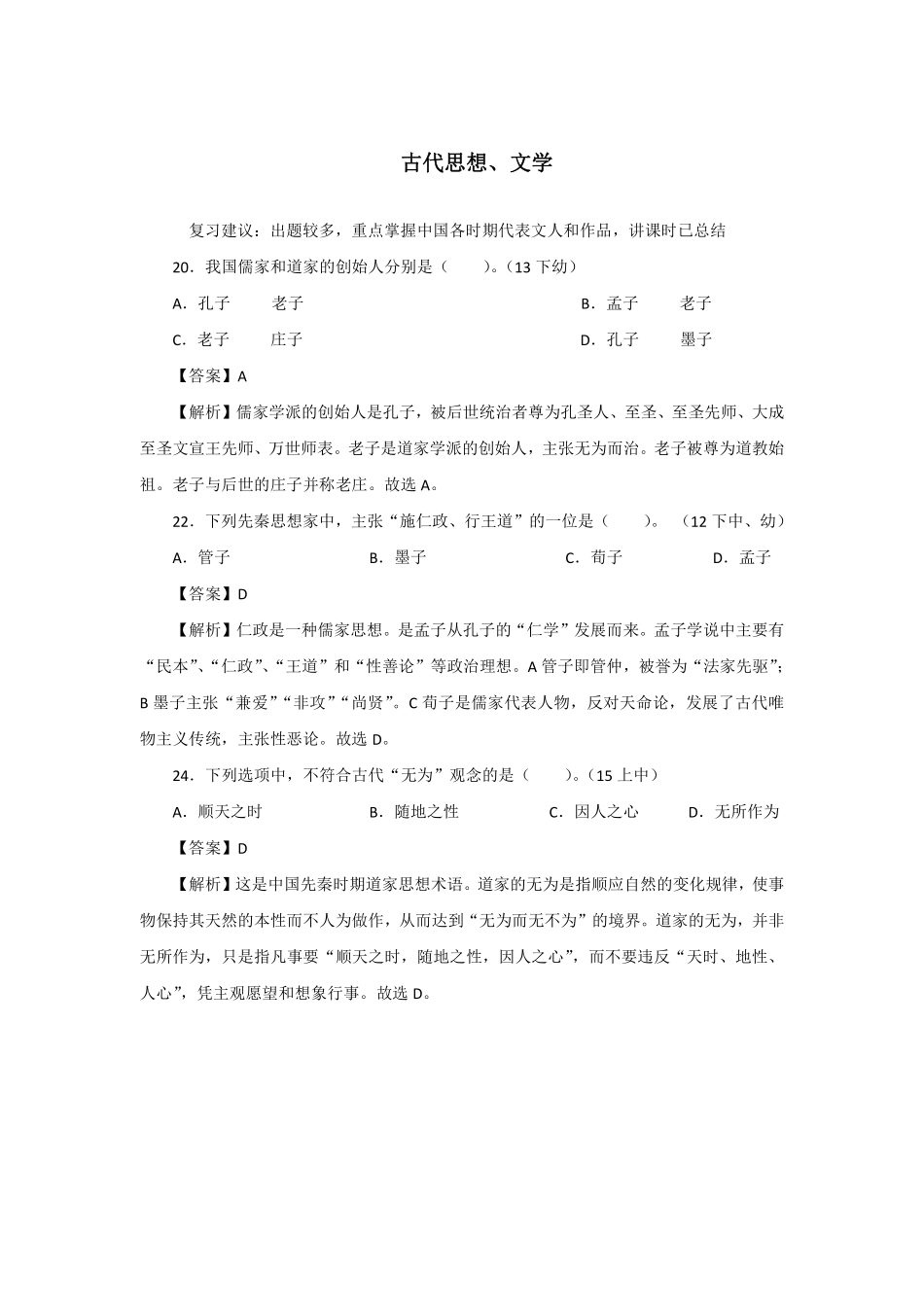 古代思想、文学

复习建议：出题较多，重点掌握中国各时期代表文人和作品，讲课时已总结

20．我国儒家和道家的创始人分别是（　　）。(13 下幼)

A．孔子　　老子

B．孟子　　老子

C．老子　　庄子

D．孔子　　墨子

【答案】A

【解析】儒家学派的创始人是孔子，被后世统治者尊为孔圣人、至圣、至圣先师、大成至圣文宣王先师、万世师表。老子是道家学派的创始人，主张无为而治。老子被尊为道教始祖。老子与后世的庄子并称老庄。故选 A。

22．下列先秦思想家中，主张“施仁政、行王道”的一位是（　　）。（12 下中、幼）

A．管子

B．墨子

C．荀子

D．孟子

【答案】D

【解析】仁政是一种儒家思想。是孟子从孔子的“仁学”发展而来。孟子学说中主要有“民本”、“仁政”、“王道”和“性善论”等政治理想。A 管子即管仲，被誉为“法家先驱”；B 墨子主张“兼爱”“非攻”“尚贤”。C 荀子是儒家代表人物，反对天命论，发展了古代唯物主义传统，主张性恶论。故选 D。

24．下列选项中，不符合古代“无为”观念的是（　　）。(15 上中)

A．顺天之时

B．随地之性

C．因人之心

D．无所作为

【答案】D

【解析】这是中国先秦时期道家思想术语。道家的无为是指顺应自然的变化规律，使事物保持其天然的本性而不人为做作，从而达到“无为而无不为”的境界。道家的无为，并非无所作为，只是指凡事要“顺天之时，随地之性，因人之心”，而不要违反“天时、地性、人心”，凭主观愿望和想象行事。故选 D。